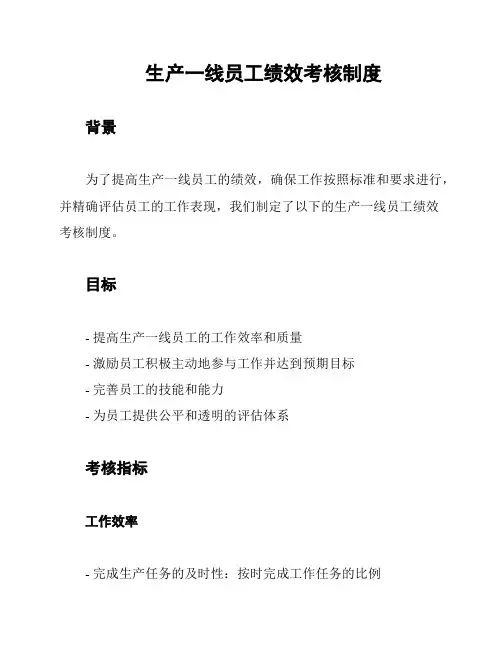 生产一线员工绩效考核制度

背景

为了提高生产一线员工的绩效，确保工作按照标准和要求进行，并精确评估员工的工作表现，我们制定了以下的生产一线员工绩效考核制度。

目标

- 提高生产一线员工的工作效率和质量
- 激励员工积极主动地参与工作并达到预期目标
- 完善员工的技能和能力
- 为员工提供公平和透明的评估体系

考核指标

工作效率

- 完成生产任务的及时性：按时完成工作任务的比例